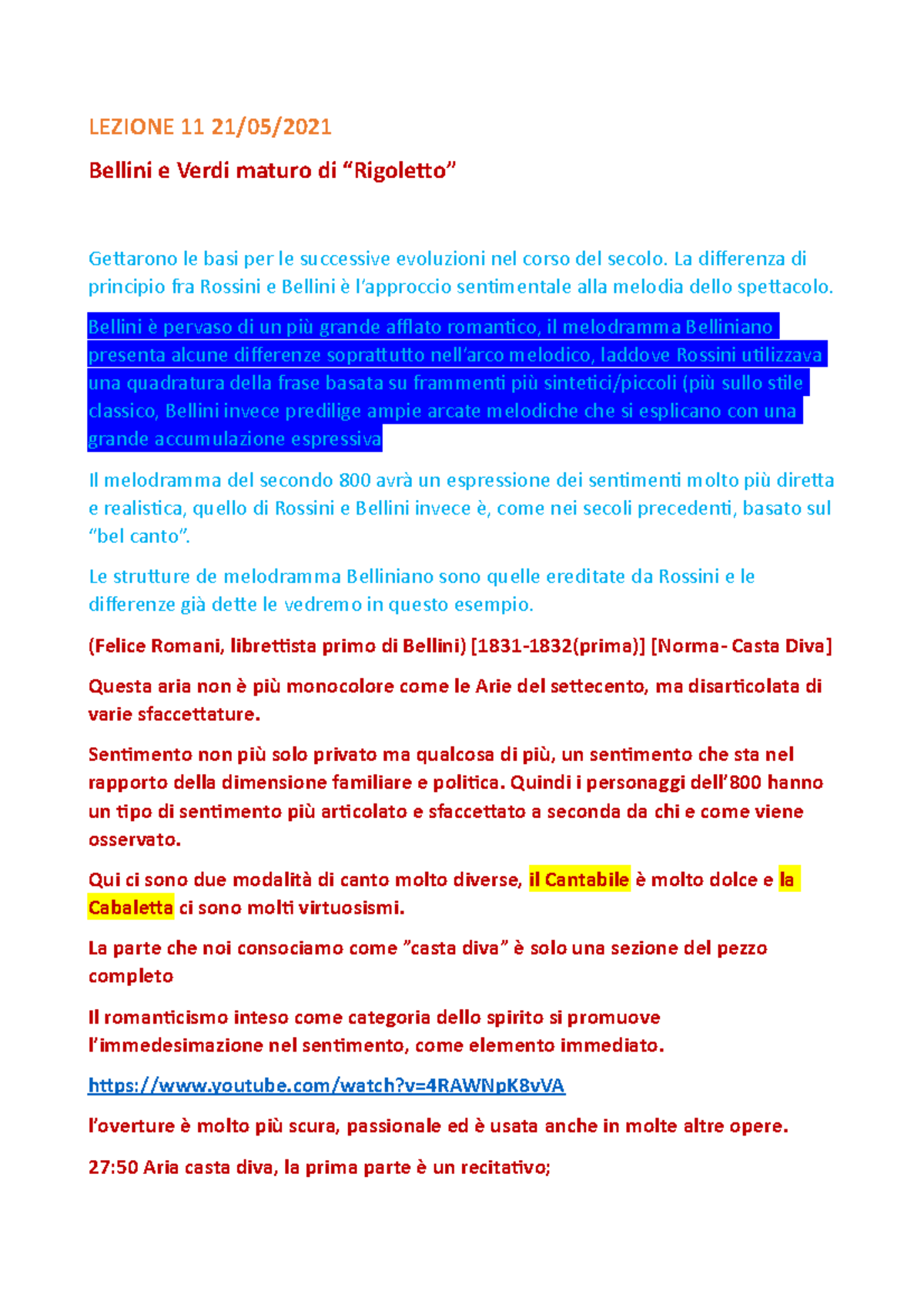 LEZIONE 11 21/05/2021

Bellini e Verdi maturo di “Rigoletto”

Gettarono le basi per le successive evoluzioni nel corso del secolo. La differenza di principio fra Rossini e Bellini è l’approccio sentimentale alla melodia dello spettacolo.

Bellini è pervaso di un più grande afflato romantico, il melodramma Belliniano presenta alcune differenze soprattutto nell’arco melodico, laddove Rossini utilizzava una quadratura della frase basata su frammenti più sintetici/piccoli (più sullo stile classico, Bellini invece predilige ampie arcate melodiche che si esplicano con una grande accumulazione espressiva

Il melodramma del secondo 800 avrà un espressione dei sentimenti molto più diretta e realistica, quello di Rossini e Bellini invece è, come nei secoli precedenti, basato sul “bel canto”.

Le strutture de melodramma Belliniano sono quelle ereditate da Rossini e le differenze già dette le vedremo in questo esempio.

(Felice Romani, librettista primo di Bellini) [1831-1832(prima)] [Norma- Casta Diva]

Questa aria non è più monocolore come le Arie del settecento, ma disarticolata di varie sfaccettature.

Sentimento non più solo privato ma qualcosa di più, un sentimento che sta nel rapporto della dimensione familiare e politica. Quindi i personaggi dell’800 hanno un tipo di sentimento più articolato e sfaccettato a seconda da chi e come viene osservato.

Qui ci sono due modalità di canto molto diverse, il Cantabile è molto dolce e la Cabaletta ci sono molti virtuosismi.

La parte che noi consociamo come ”casta diva” è solo una sezione del pezzo completo

Il romanticismo inteso come categoria dello spirito si promuove l’immedesimazione nel sentimento, come elemento immediato.

https://www.youtube.com/watch?v=4RAWNpK8vVA

l’overture è molto più scura, passionale ed è usata anche in molte altre opere.

27:50 Aria casta diva, la prima parte è un recitativo;